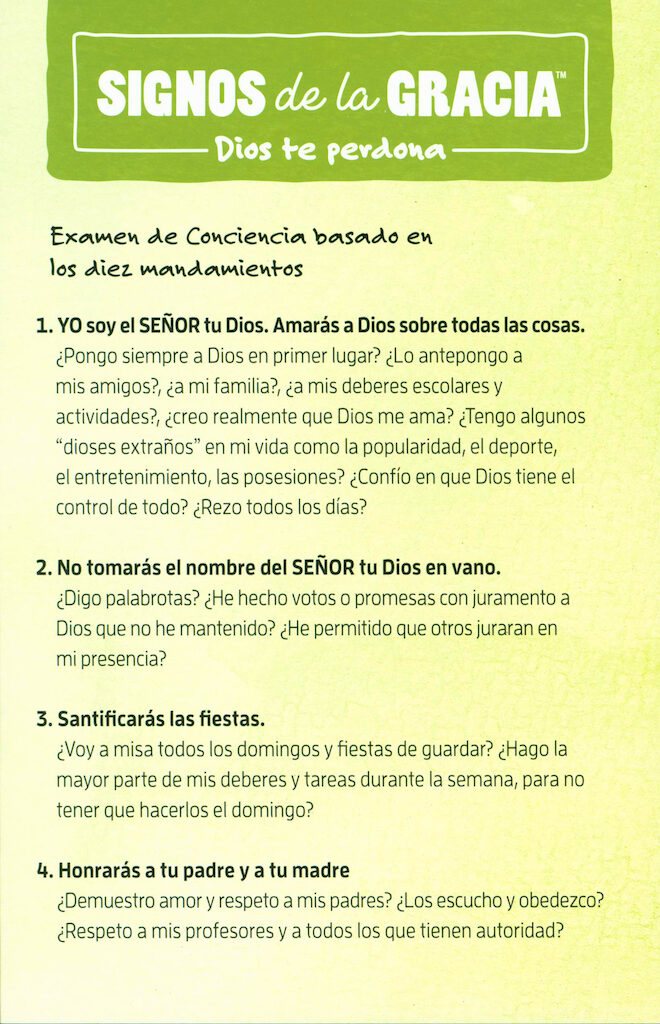 SIGNOS de la GRACIA™
Dios te perdona

Examen de Conciencia basado en los diez mandamientos

1. YO soy el SEÑOR tu Dios. Amarás a Dios sobre todas las cosas.
¿Pongo siempre a Dios en primer lugar? ¿Lo antepongo a mis amigos?, ¿a mi familia?, ¿a mis deberes escolares y actividades?, ¿creo realmente que Dios me ama? ¿Tengo algunos "dioses extraños" en mi vida como la popularidad, el deporte, el entretenimiento, las posesiones? ¿Confío en que Dios tiene el control de todo? ¿Rezo todos los días?

2. No tomarás el nombre del SEÑOR tu Dios en vano.
¿Digo palabrotas? ¿He hecho votos o promesas con juramento a Dios que no he mantenido? ¿He permitido que otros juraran en mi presencia?

3. Santificarás las fiestas.
¿Voy a misa todos los domingos y fiestas de guardar? ¿Hago la mayor parte de mis deberes y tareas durante la semana, para no tener que hacerlos el domingo?

4. Honrarás a tu padre y a tu madre
¿Demuestro amor y respeto a mis padres? ¿Los escucho y obedezco? ¿Respeto a mis profesores y a todos los que tienen autoridad?